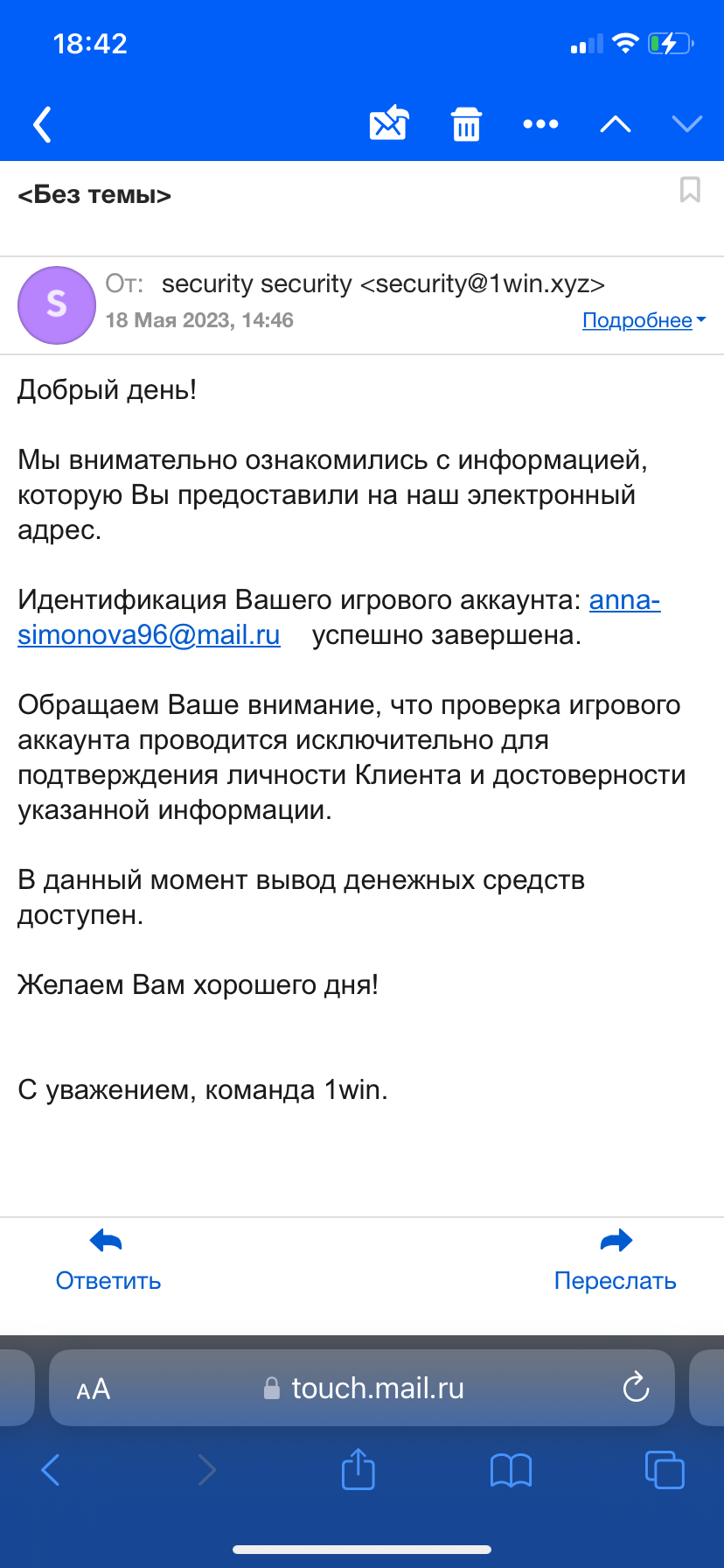 18:42

<Без темы>

S

От: security security <security@1win.xyz>
18 Мая 2023, 14:46
Подробнее

Добрый день!

Мы внимательно ознакомились с информацией, которую Вы предоставили на наш электронный адрес.

Идентификация Вашего игрового аккаунта: anna-simonova96@mail.ru успешно завершена.

Обращаем Ваше внимание, что проверка игрового аккаунта проводится исключительно для подтверждения личности Клиента и достоверности указанной информации.

В данный момент вывод денежных средств доступен.

Желаем Вам хорошего дня!

С уважением, команда 1win.

Ответить

Переслать

AA touch.mail.ru